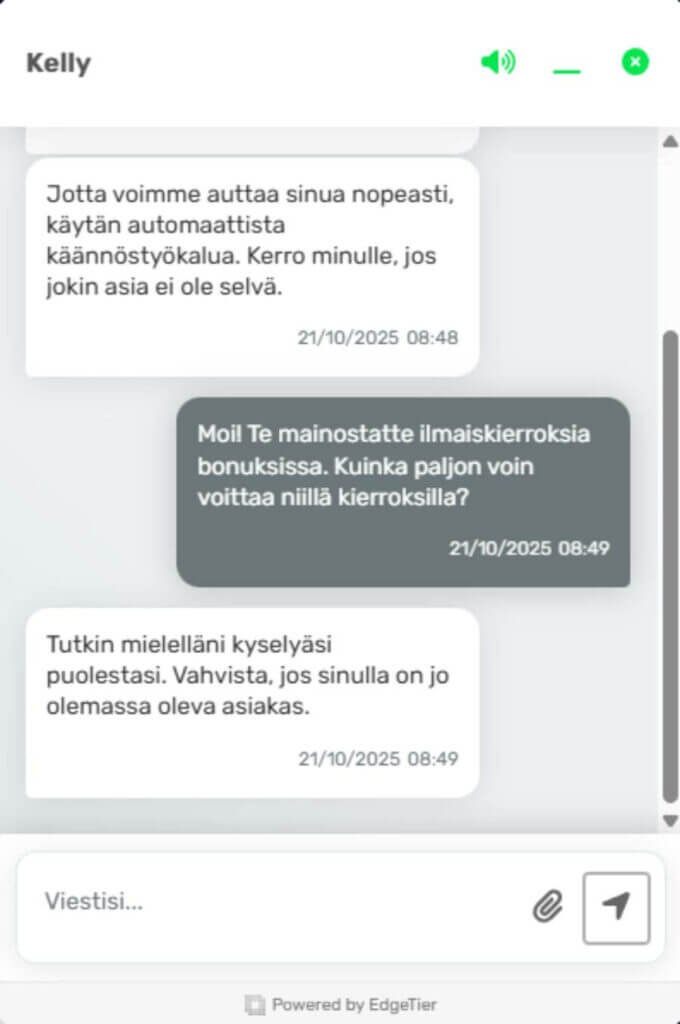 Kelly

Jotta voimme auttaa sinua nopeasti, käytän automaattista käännöstyökalua. Kerro minulle, jos jokin asia ei ole selvä.

21/10/2025 08:48

Moi! Te mainostatte ilmaiskierroksia bonuksissa. Kuinka paljon voin voittaa niillä kierroksilla?

21/10/2025 08:49

Tutkin mielelläni kyselyäsi puolestasi. Vahvista, jos sinulla on jo olemassa oleva asiakas.

21/10/2025 08:49

Viestisi...

Powered by EdgeTier